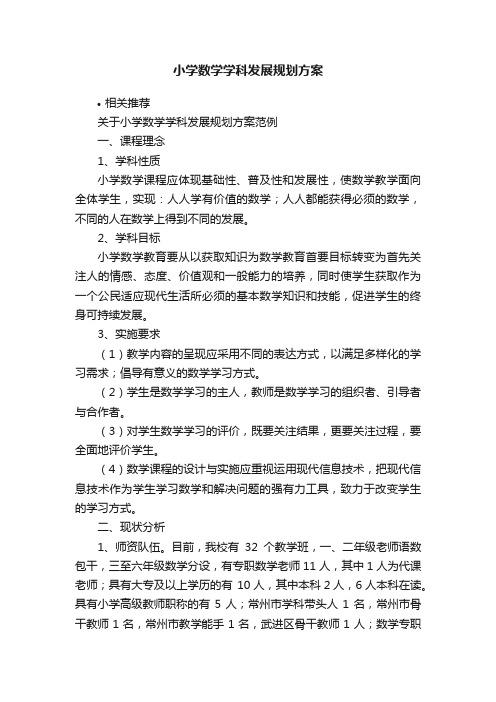 小学数学学科发展规划方案

• 相关推荐

关于小学数学学科发展规划方案范例

一、课程理念

1、学科性质

小学数学课程应体现基础性、普及性和发展性，使数学教学面向全体学生，实现：人人学有价值的数学；人人都能获得必须的数学，不同的人在数学上得到不同的发展。

2、学科目标

小学数学教育要从以获取知识为数学教育首要目标转变为首先关注人的情感、态度、价值观和一般能力的培养，同时使学生获取作为一个公民适应现代生活所必须的基本数学知识和技能，促进学生的终身可持续发展。

3、实施要求

（1）数学内容的呈现应采用不同的表达方式，以满足多样化的学习需求；倡导有意义的数学学习方式。

（2）学生是数学学习的主人，教师是数学学习的组织者、引导者与合作者。

（3）对学生数学学习的评价，既要关注结果，更要关注过程，要全面地评价学生。

（4）数学课程的设计与实施应重视运用现代信息技术，把现代信息技术作为学生学习数学和解决问题的强有力工具，致力于改变学生的学习方式。

二、现状分析

1、师资队伍。目前，我校有 32 个教学班，一、二年级老师语数包干，三至六年级数学分设，有专职数学老师 11 人，其中 1 人为代课老师；具有大专及以上学历的有 10 人，其中本科 2 人，6 人本科在读。具有小学高级教师职称的有 5 人；常州市学科带头人 1 名，常州市骨干教师 1 名，常州市教学能手 1 名，武进区骨干教师 1 人；数学专职